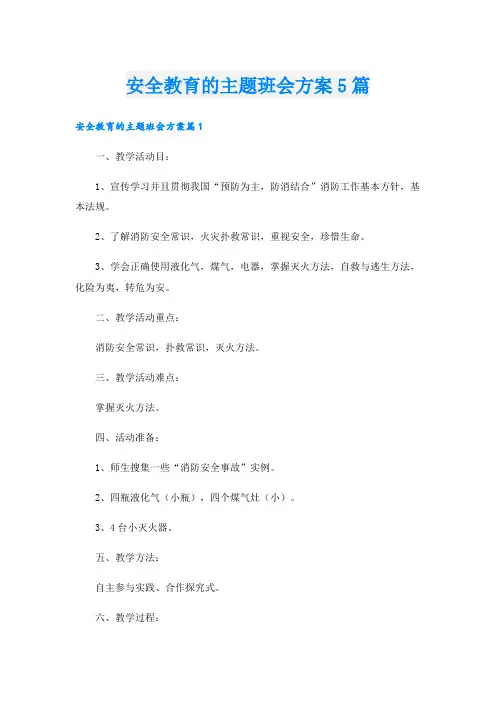 安全教育的主题班会方案5篇

安全教育的主题班会方案篇1

一、教学活动目：

1、宣传学习并且贯彻我国“预防为主，防消结合”消防工作基本方针，基本法规。

2、了解消防安全常识，火灾扑救常识，重视安全，珍惜生命。

3、学会正确使用液化气，煤气，电器，掌握灭火方法，自救与逃生方法，化险为夷，转危为安。

二、教学活动重点：

消防安全常识，扑救常识，灭火方法。

三、教学活动难点：

掌握灭火方法。

四、活动准备：

1、师生搜集一些“消防安全事故”实例。

2、四瓶液化气（小瓶），四个煤气灶（小）。

3、4台小灭火器。

五、教学方法：

自主参与实践、合作探究式。

六、教学过程：